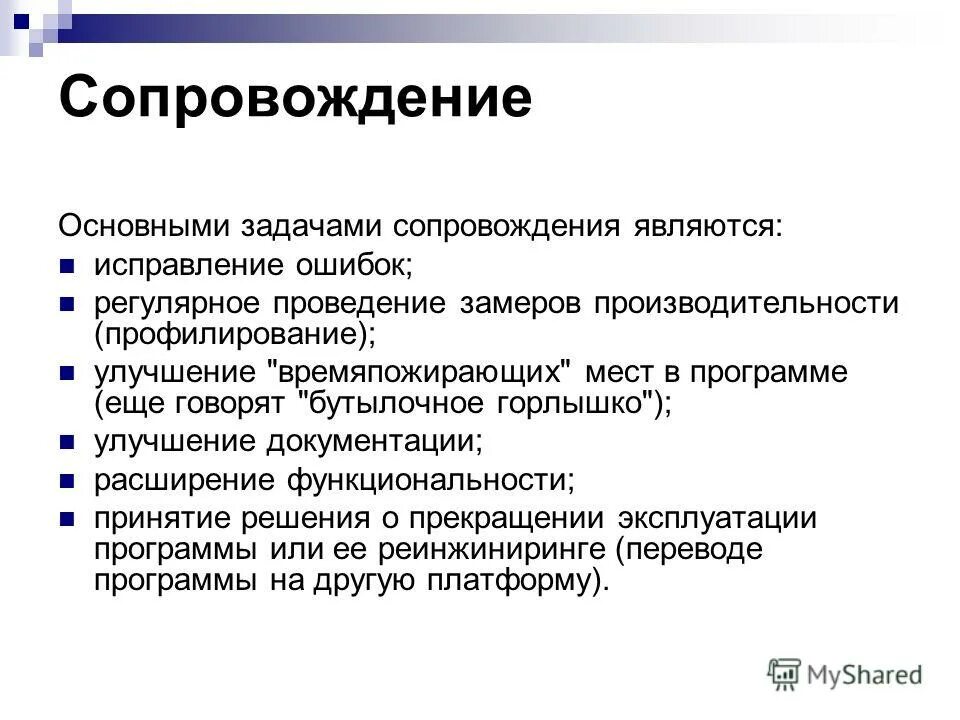 Сопровождение

Основными задачами сопровождения являются:

- исправление ошибок;
- регулярное проведение замеров производительности (профилирование);
- улучшение "времяпожирающих" мест в программе (еще говорят "бутылочное горлышко");
- улучшение документации;
- расширение функциональности;
- принятие решения о прекращении эксплуатации программы или ее реинжиниринге (переводе программы на другую платформу).

MyShared